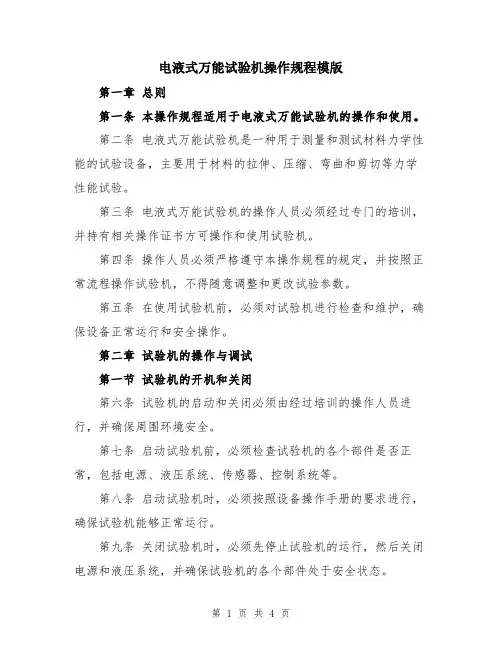 电液式万能试验机操作规程模版

第一章 总则

第一条 本操作规程适用于电液式万能试验机的操作和使用。

第二条 电液式万能试验机是一种用于测量和测试材料力学性能的试验设备，主要用于材料的拉伸、压缩、弯曲和剪切等力学性能试验。

第三条 电液式万能试验机的操作人员必须经过专门的培训，并持有相关操作证书方可操作和使用试验机。

第四条 操作人员必须严格遵守本操作规程的规定，并按照正常流程操作试验机，不得随意调整和更改试验参数。

第五条 在使用试验机前，必须对试验机进行检查和维护，确保设备正常运行和安全操作。

第二章 试验机的操作与调试

第一节 试验机的开机和关闭

第六条 试验机的启动和关闭必须由经过培训的操作人员进行，并确保周围环境安全。

第七条 启动试验机前，必须检查试验机的各个部件是否正常，包括电源、液压系统、传感器、控制系统等。

第八条 启动试验机时，必须按照设备操作手册的要求进行，确保试验机能够正常运行。

第九条 关闭试验机时，必须先停止试验机的运行，然后关闭电源和液压系统，并确保试验机的各个部件处于安全状态。

第 1 页 共 4 页